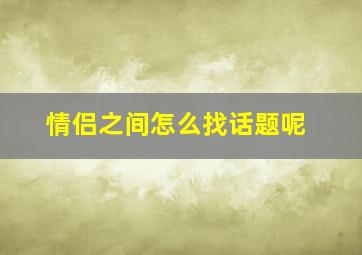 情侣之间怎么找话题呢